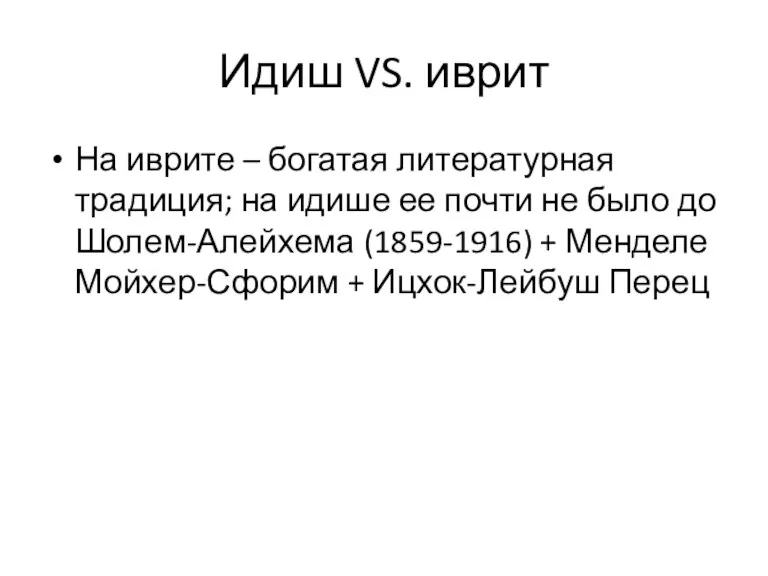 Идиш VS. иврит

• На иврите – богатая литературная традиция; на идише ее почти не было до Шолем-Алейхема (1859-1916) + Менделе Мойхер-Сфорим + Ицхок-Лейбуш Перец